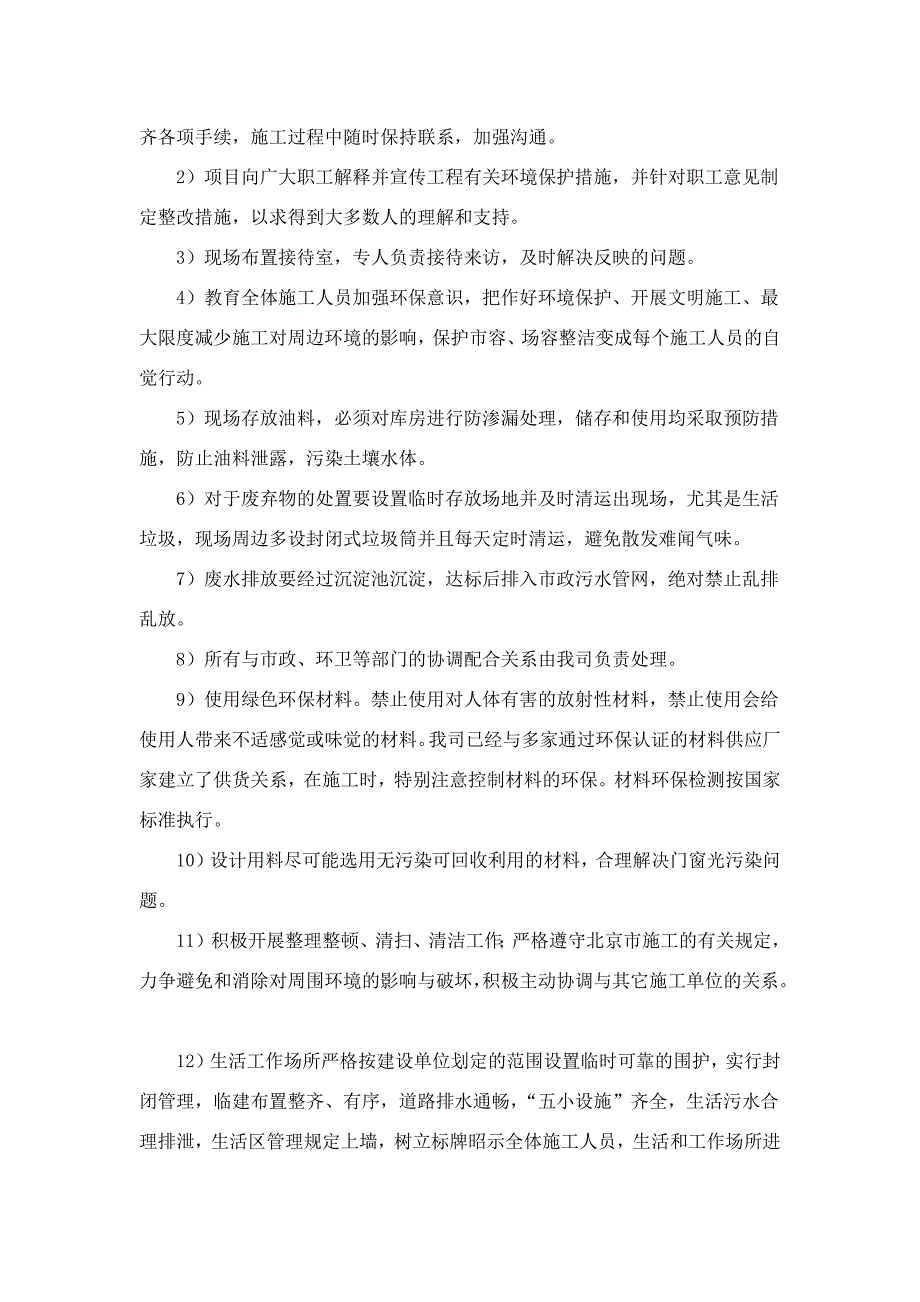 齐各项手续，施工过程中随时保持联系，加强沟通。

2）项目向广大职工解释并宣传工程有关环境保护措施，并针对职工意见制定整改措施，以求得到大多数人的理解和支持。

3）现场布置接待室，专人负责接待来访，及时解决反映的问题。

4）教育全体施工人员加强环保意识，把作好环境保护、开展文明施工、最大限度减少施工对周边环境的影响，保护市容、场容整洁变成每个施工人员的自觉行动。

5）现场存放油料，必须对库房进行防渗漏处理，储存和使用均采取预防措施，防止油料泄露，污染土壤水体。

6）对于废弃物的处置要设置临时存放场地并及时清运出现场，尤其是生活垃圾，现场周边多设封闭式垃圾筒并且每天定时清运，避免散发难闻气味。

7）废水排放要经过沉淀池沉淀，达标后排入市政污水管网，绝对禁止乱排乱放。

8）所有与市政、环卫等部门的协调配合关系由我司负责处理。

9）使用绿色环保材料。禁止使用对人体有害的放射性材料，禁止使用会给使用人带来不适感觉或味觉的材料。我司已经与多家通过环保认证的材料供应厂家建立了供货关系，在施工时，特别注意控制材料的环保。材料环保检测按国家标准执行。

10）设计用料尽可能选用无污染可回收利用的材料，合理解决门窗光污染问题。

11）积极开展整理整顿、清扫、清洁工作；严格遵守北京市施工的有关规定，力争避免和消除对周围环境的影响与破坏，积极主动协调与其它施工单位的关系。

12）生活工作场所严格按建设单位划定的范围设置临时可靠的围护，实行封闭管理，临建布置整齐、有序，道路排水通畅，“五小设施”齐全，生活污水合理排泄，生活区管理规定上墙，树立标牌昭示全体施工人员，生活和工作场所进